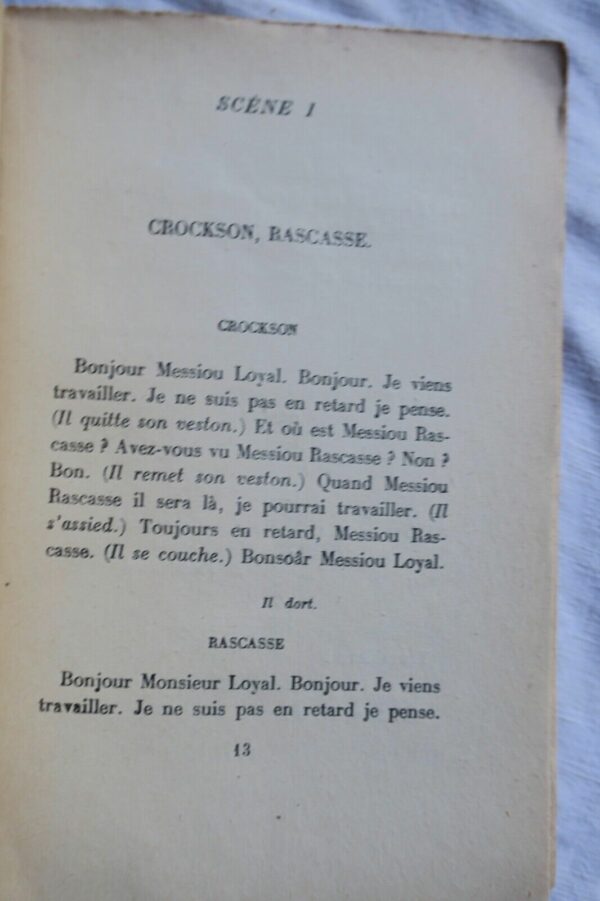 SCÈNE I

CROCKSON, RASCASSE.

CROCKSON

Bonjour Messiou Loyal. Bonjour. Je viens travailler. Je ne suis pas en retard je pense. (Il quitte son veston.) Et où est Messiou Rascasse ? Avez-vous vu Messiou Rascasse ? Non ? Bon. (Il remet son veston.) Quand Messiou Rascasse il sera là, je pourrai travailler. (Il s'assied.) Toujours en retard, Messiou Rascasse. (Il se couche.) Bonsoâr Messiou Loyal.

Il dort.

RASCASSE

Bonjour Monsieur Loyal. Bonjour. Je viens travailler. Je ne suis pas en retard je pense.

13